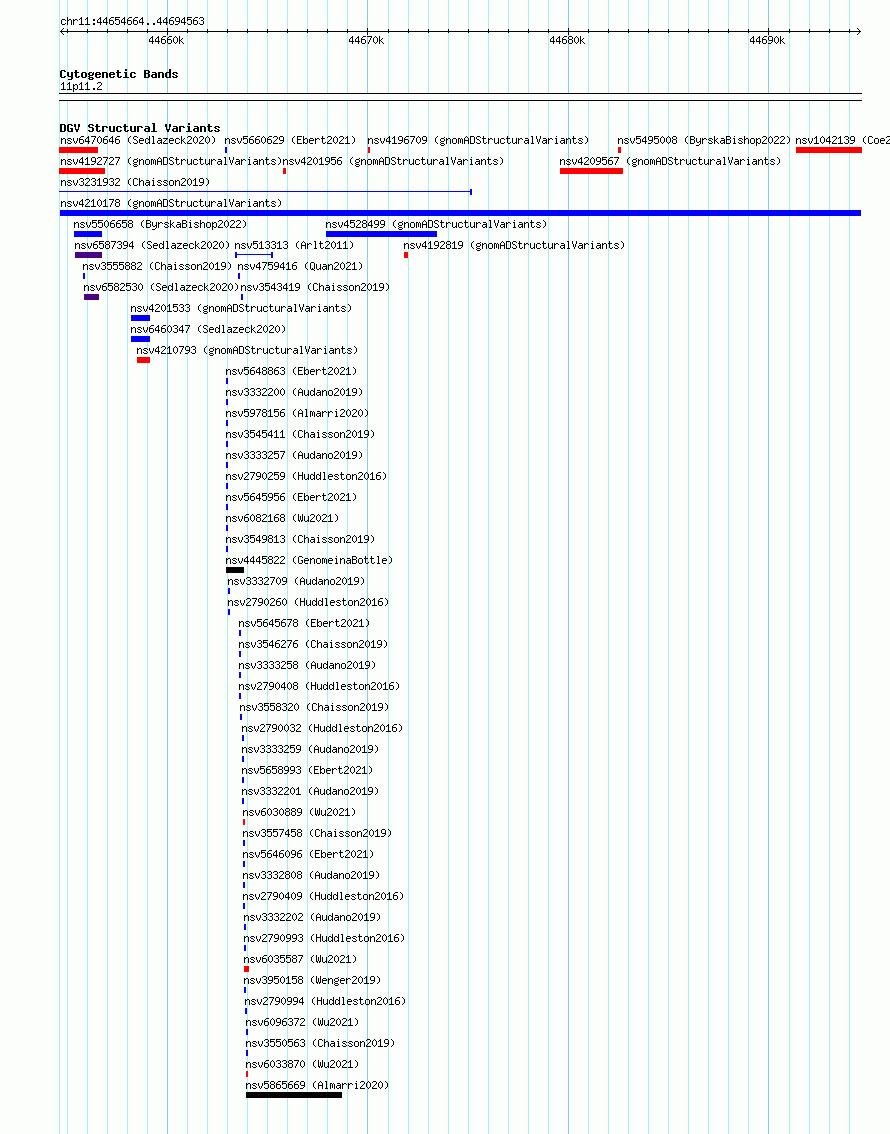 chr11:44654664..44694563

44660k 44670k 44680k 44690k

Cytogenetic Bands
11p11.2

DGV Structural Variants
nsv6470646 (Sedlazeck2020) nsv5660629 (Ebert2021) nsv4196709 (gnomADStructuralVariants) nsv5495008 (ByrskaBishop2022) nsv1042139 (Coe2

nsv4192727 (gnomADStructuralVariants) nsv4201956 (gnomADStructuralVariants) nsv4209567 (gnomADStructuralVariants)

nsv3231932 (Chaisson2019)

nsv4210178 (gnomADStructuralVariants)

nsv5506658 (ByrskaBishop2022) nsv4528499 (gnomADStructuralVariants)

nsv6587394 (Sedlazeck2020) nsv513313 (Arlt2011) nsv4192819 (gnomADStructuralVariants)

nsv3555882 (Chaisson2019) nsv4759416 (Quan2021)

nsv6582530 (Sedlazeck2020) nsv3543419 (Chaisson2019)

nsv4201533 (gnomADStructuralVariants)

nsv6460347 (Sedlazeck2020)

nsv4210793 (gnomADStructuralVariants)

nsv5648863 (Ebert2021)

nsv3332200 (Audano2019)

nsv5978156 (Almarri2020)

nsv3545411 (Chaisson2019)

nsv3333257 (Audano2019)

nsv2790259 (Huddleston2016)

nsv5645956 (Ebert2021)

nsv6082168 (Wu2021)

nsv3549813 (Chaisson2019)

nsv4445822 (GenomeinaBottle)

nsv3332709 (Audano2019)

nsv2790260 (Huddleston2016)

nsv5645678 (Ebert2021)

nsv3546276 (Chaisson2019)

nsv3333258 (Audano2019)

nsv2790408 (Huddleston2016)

nsv3558320 (Chaisson2019)

nsv2790032 (Huddleston2016)

nsv3333259 (Audano2019)

nsv5658993 (Ebert2021)

nsv3332201 (Audano2019)

nsv6030889 (Wu2021)

nsv3557458 (Chaisson2019)

nsv5646096 (Ebert2021)

nsv3332808 (Audano2019)

nsv2790409 (Huddleston2016)

nsv3332202 (Audano2019)

nsv2790993 (Huddleston2016)

nsv6035587 (Wu2021)

nsv3950158 (Wenger2019)

nsv2790994 (Huddleston2016)

nsv6096372 (Wu2021)

nsv3550563 (Chaisson2019)

nsv6033870 (Wu2021)

nsv5865669 (Almarri2020)